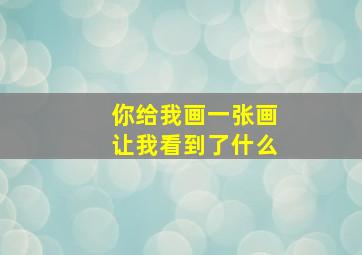 你给我画一张画
让我看到了什么